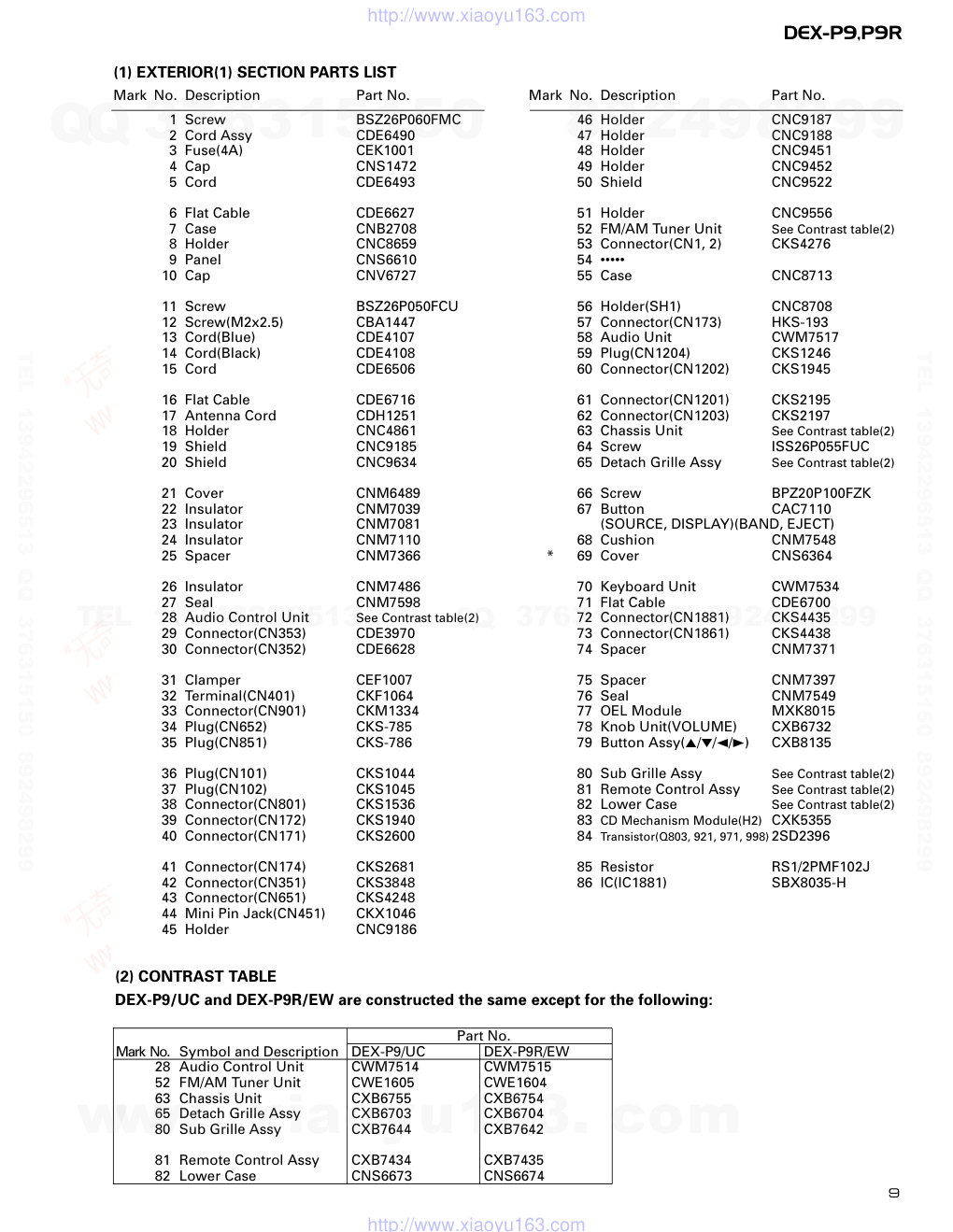 http://www.xiaoyu163.com

DEX-P9,P9R

(1) EXTERIOR(1) SECTION PARTS LIST

| Mark | No. | Description | Part No. |
|---|---|---|---|
| | 1 | Screw | BSZ26P060FMC |
| | 2 | Cord Assy | CDE6490 |
| | 3 | Fuse(4A) | CEK1001 |
| | 4 | Cap | CNS1472 |
| | 5 | Cord | CDE6493 |
| | 6 | Flat Cable | CDE6627 |
| | 7 | Case | CNB2708 |
| | 8 | Holder | CNC8659 |
| | 9 | Panel | CNS6610 |
| | 10 | Cap | CNV6727 |
| | 11 | Screw | BSZ26P050FCU |
| | 12 | Screw(M2x2.5) | CBA1447 |
| | 13 | Cord(Blue) | CDE4107 |
| | 14 | Cord(Black) | CDE4108 |
| | 15 | Cord | CDE6506 |
| | 16 | Flat Cable | CDE6716 |
| | 17 | Antenna Cord | CDH1251 |
| | 18 | Holder | CNC4861 |
| | 19 | Shield | CNC9185 |
| | 20 | Shield | CNC9634 |
| | 21 | Cover | CNM6489 |
| | 22 | Insulator | CNM7039 |
| | 23 | Insulator | CNM7081 |
| | 24 | Insulator | CNM7110 |
| | 25 | Spacer | CNM7366 |
| | 26 | Insulator | CNM7486 |
| | 27 | Seal | CNM7598 |
| | 28 | Audio Control Unit | See Contrast table(2) |
| | 29 | Connector(CN353) | CDE3970 |
| | 30 | Connector(CN352) | CDE6628 |
| | 31 | Clamper | CEF1007 |
| | 32 | Terminal(CN401) | CKF1064 |
| | 33 | Connector(CN901) | CKM1334 |
| | 34 | Plug(CN652) | CKS-785 |
| | 35 | Plug(CN851) | CKS-786 |
| | 36 | Plug(CN101) | CKS1044 |
| | 37 | Plug(CN102) | CKS1045 |
| | 38 | Connector(CN801) | CKS1536 |
| | 39 | Connector(CN172) | CKS1940 |
| | 40 | Connector(CN171) | CKS2600 |
| | 41 | Connector(CN174) | CKS2681 |
| | 42 | Connector(CN351) | CKS3848 |
| | 43 | Connector(CN651) | CKS4248 |
| | 44 | Mini Pin Jack(CN451) | CKX1046 |
| | 45 | Holder | CNC9186 |

| Mark | No. | Description | Part No. |
|---|---|---|---|
| | 46 | Holder | CNC9187 |
| | 47 | Holder | CNC9188 |
| | 48 | Holder | CNC9451 |
| | 49 | Holder | CNC9452 |
| | 50 | Shield | CNC9522 |
| | 51 | Holder | CNC9556 |
| | 52 | FM/AM Tuner Unit | See Contrast table(2) |
| | 53 | Connector(CN1, 2) | CKS4276 |
| | 54 | ••••• | |
| | 55 | Case | CNC8713 |
| | 56 | Holder(SH1) | CNC8708 |
| | 57 | Connector(CN173) | HKS-193 |
| | 58 | Audio Unit | CWM7517 |
| | 59 | Plug(CN1204) | CKS1246 |
| | 60 | Connector(CN1202) | CKS1945 |
| | 61 | Connector(CN1201) | CKS2195 |
| | 62 | Connector(CN1203) | CKS2197 |
| | 63 | Chassis Unit | See Contrast table(2) |
| | 64 | Screw | ISS26P055FUC |
| | 65 | Detach Grille Assy | See Contrast table(2) |
| | 66 | Screw | BPZ20P100FZK |
| | 67 | Button (SOURCE, DISPLAY)(BAND, EJECT) | CAC7110 |
| | 68 | Cushion | CNM7548 |
| * | 69 | Cover | CNS6364 |
| | 70 | Keyboard Unit | CWM7534 |
| | 71 | Flat Cable | CDE6700 |
| | 72 | Connector(CN1881) | CKS4435 |
| | 73 | Connector(CN1861) | CKS4438 |
| | 74 | Spacer | CNM7371 |
| | 75 | Spacer | CNM7397 |
| | 76 | Seal | CNM7549 |
| | 77 | OEL Module | MXK8015 |
| | 78 | Knob Unit(VOLUME) | CXB6732 |
| | 79 | Button Assy(▲/▼/◄/►) | CXB8135 |
| | 80 | Sub Grille Assy | See Contrast table(2) |
| | 81 | Remote Control Assy | See Contrast table(2) |
| | 82 | Lower Case | See Contrast table(2) |
| | 83 | CD Mechanism Module(H2) | CXK5355 |
| | 84 | Transistor(Q803, 921, 971, 998) | 2SD2396 |
| | 85 | Resistor | RS1/2PMF102J |
| | 86 | IC(IC1881) | SBX8035-H |

(2) CONTRAST TABLE
DEX-P9/UC and DEX-P9R/EW are constructed the same except for the following:

| Mark No. | Symbol and Description | Part No. DEX-P9/UC | Part No. DEX-P9R/EW |
|---|---|---|---|
| 28 | Audio Control Unit | CWM7514 | CWM7515 |
| 52 | FM/AM Tuner Unit | CWE1605 | CWE1604 |
| 63 | Chassis Unit | CXB6755 | CXB6754 |
| 65 | Detach Grille Assy | CXB6703 | CXB6704 |
| 80 | Sub Grille Assy | CXB7644 | CXB7642 |
| 81 | Remote Control Assy | CXB7434 | CXB7435 |
| 82 | Lower Case | CNS6673 | CNS6674 |

9

http://www.xiaoyu163.com